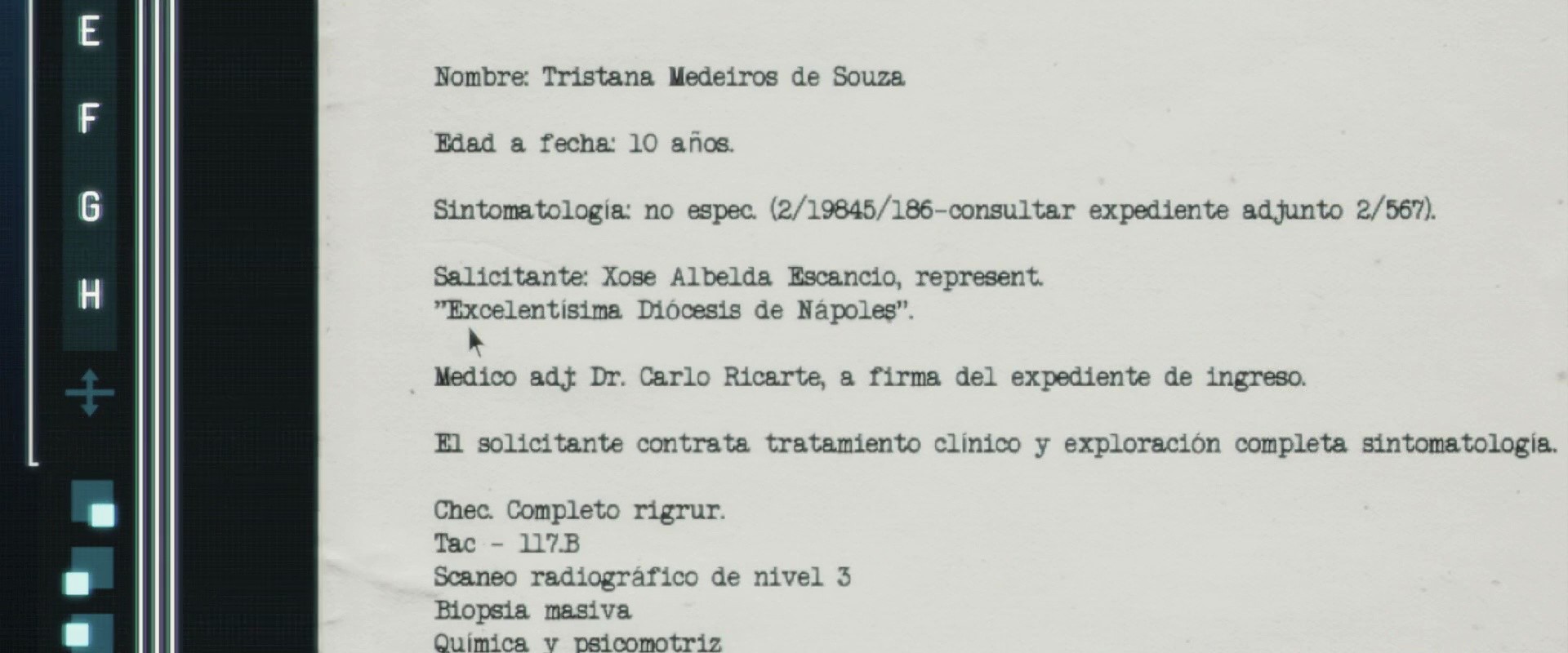 E
F
G
H

Nombre: Tristana Medeiros de Souza

Edad a fecha: 10 años.

Sintomatología: no espec. (2/19845/186-consultar expediente adjunto 2/567).

Salicitante: Xose Albelda Escancio, represent. "Excelentísima Diócesis de Nápoles".

Medico adj: Dr. Carlo Ricarte, a firma del expediente de ingreso.

El solicitante contrata tratamiento clínico y exploración completa sintomatología.

Chec. Completo rigrur.
Tac - 117.B
Scaneo radiográfico de nivel 3
Biopsia masiva
Química y psicomotriz